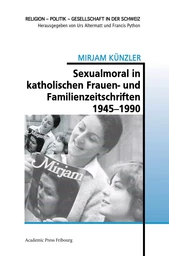 RELIGION – POLITIK – GESELLSCHAFT IN DER SCHWEIZ
Herausgegeben von Urs Altermatt und Francis Python

MIRJAM KÜNZLER

Sexualmoral in katholischen Frauen- und Familienzeitschriften 1945–1990

Mirjam

Academic Press Fribourg